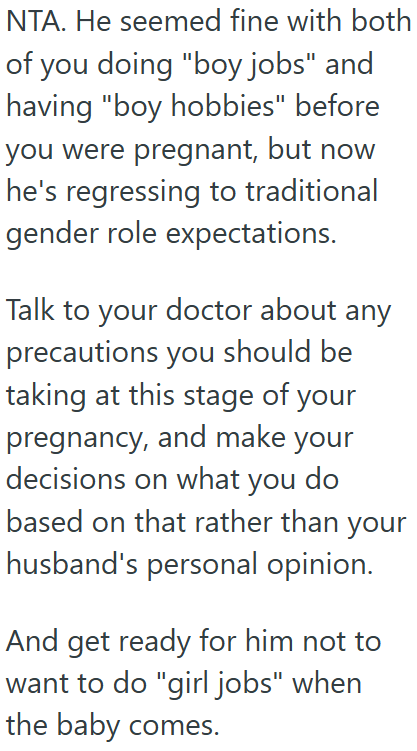 NTA. He seemed fine with both of you doing "boy jobs" and having "boy hobbies" before you were pregnant, but now he's regressing to traditional gender role expectations.

Talk to your doctor about any precautions you should be taking at this stage of your pregnancy, and make your decisions on what you do based on that rather than your husband's personal opinion.

And get ready for him not to want to do "girl jobs" when the baby comes.